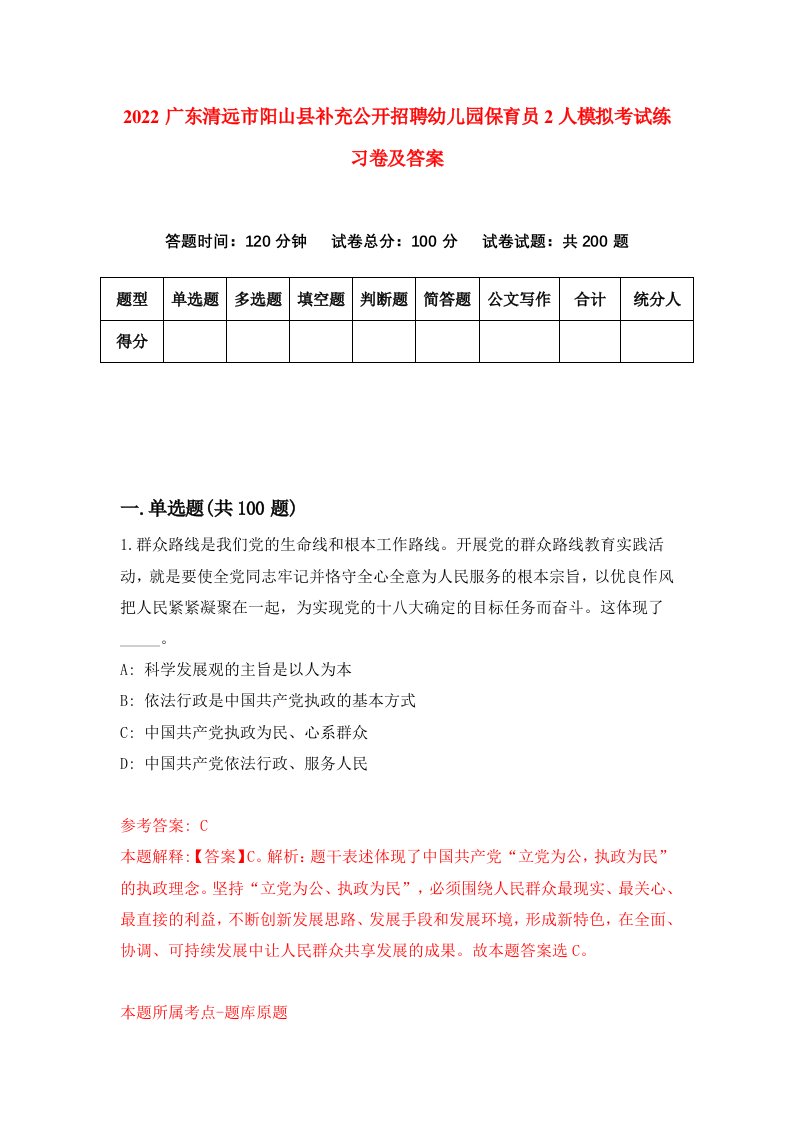 2022 广东清远市阳山县补充公开招聘幼儿园保育员 2 人模拟考试练习卷及答案

答题时间：120 分钟　试卷总分：100 分　试卷试题：共 200 题

| 题型 | 单选题 | 多选题 | 填空题 | 判断题 | 简答题 | 公文写作 | 合计 | 统分人 |
|---|---|---|---|---|---|---|---|---|
| 得分 | | | | | | | | |

一.单选题(共 100 题)

1.群众路线是我们党的生命线和根本工作路线。开展党的群众路线教育实践活动，就是要使全党同志牢记并恪守全心全意为人民服务的根本宗旨，以优良作风把人民紧紧凝聚在一起，为实现党的十八大确定的目标任务而奋斗。这体现了_____。

A: 科学发展观的主旨是以人为本

B: 依法行政是中国共产党执政的基本方式

C: 中国共产党执政为民、心系群众

D: 中国共产党依法行政、服务人民

参考答案: C

本题解释:【答案】C。解析：题干表述体现了中国共产党“立党为公，执政为民”的执政理念。坚持“立党为公、执政为民”，必须围绕人民群众最现实、最关心、最直接的利益，不断创新发展思路、发展手段和发展环境，形成新特色，在全面、协调、可持续发展中让人民群众共享发展的成果。故本题答案选 C。

本题所属考点-题库原题